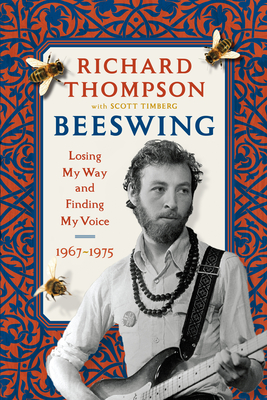 RICHARD THOMPSON

with SCOTT TIMBERG

BEESWING

Losing My Way and Finding My Voice

1967~1975